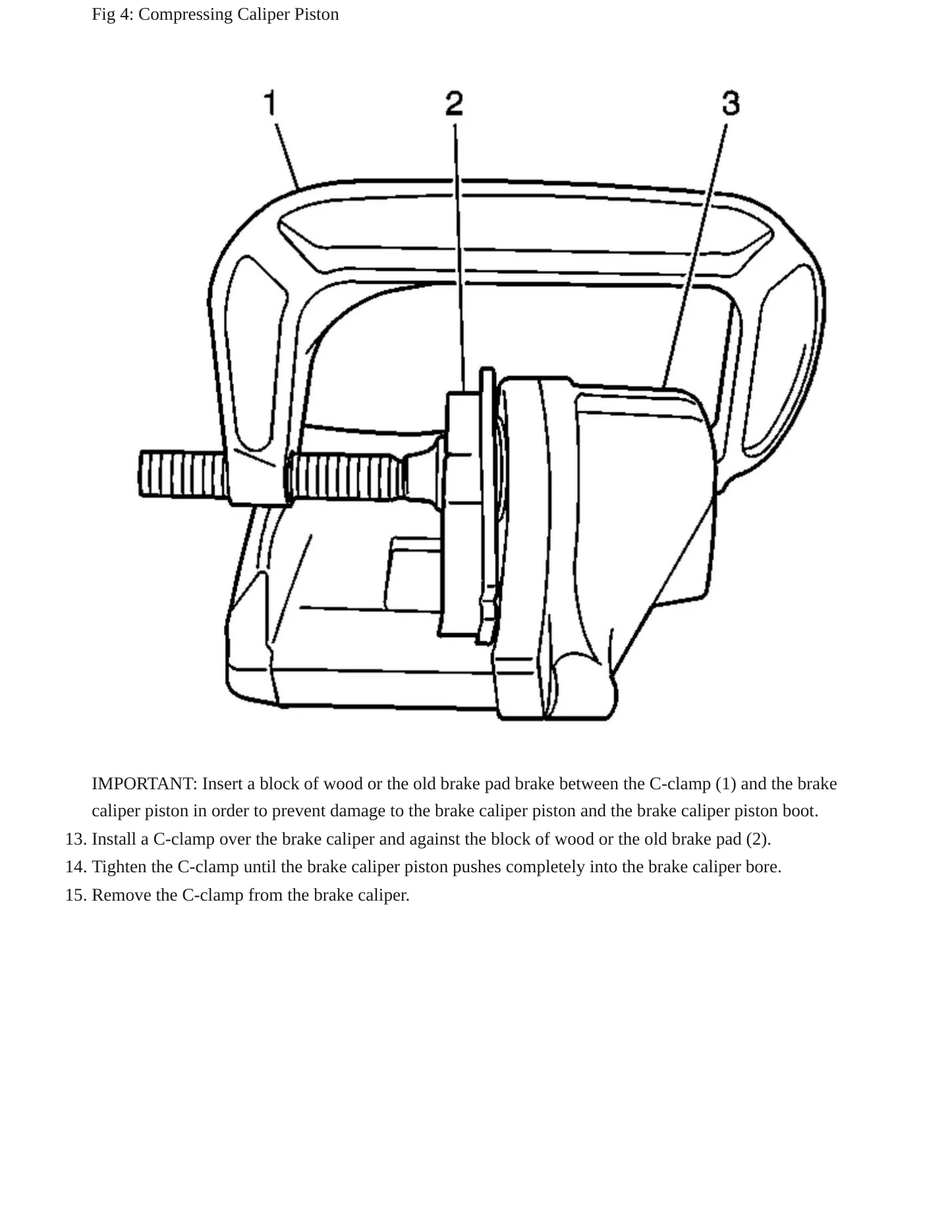 Fig 4: Compressing Caliper Piston

1

2

3

IMPORTANT: Insert a block of wood or the old brake pad brake between the C-clamp (1) and the brake caliper piston in order to prevent damage to the brake caliper piston and the brake caliper piston boot.

13. Install a C-clamp over the brake caliper and against the block of wood or the old brake pad (2).
14. Tighten the C-clamp until the brake caliper piston pushes completely into the brake caliper bore.
15. Remove the C-clamp from the brake caliper.